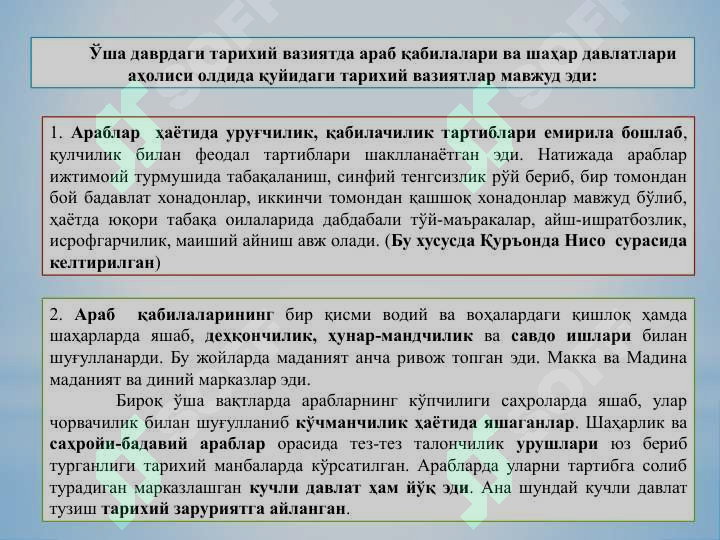 Ўша даврдаги тарихий вазиятда араб қабилалари ва шаҳар давлатлари аҳолиси олдида қуйидаги тарихий вазиятлар мавжуд эди:

1. Араблар ҳаётида уруғчилик, қабилачилик тартиблари емирила бошлаб, қулчилик билан феодал тартиблари шаклланаётган эди. Натижада араблар ижтимоий турмушида табақаланиш, синфий тенгсизлик рўй бериб, бир томондан бой бадавлат хонадонлар, иккинчи томондан қашшоқ хонадонлар мавжуд бўлиб, ҳаётда юқори табақа оилаларида дабдабали тўй-маъракалар, айш-ишратбозлик, исрофгарчилик, маиший айниш авж олади. (Бу хусусда Қуръонда Нисо сурасида келтирилган)

2. Араб қабилаларининг бир қисми водий ва воҳалардаги қишлоқ ҳамда шаҳарларда яшаб, деҳқончилик, ҳунар-мандчилик ва савдо ишлари билан шуғулланарди. Бу жойларда маданият анча ривож топган эди. Макка ва Мадина маданият ва диний марказлар эди.

Бироқ ўша вақтларда арабларнинг кўпчилиги саҳроларда яшаб, улар чорвачилик билан шуғулланиб кўчманчилик ҳаётида яшаганлар. Шаҳарлик ва саҳройи-бадавий араблар орасида тез-тез талончилик урушлари юз бериб турганлиги тарихий манбаларда кўрсатилган. Арабларда уларни тартибга солиб турадиган марказлашган кучли давлат ҳам йўқ эди. Ана шундай кучли давлат тузиш тарихий заруриятга айланган.